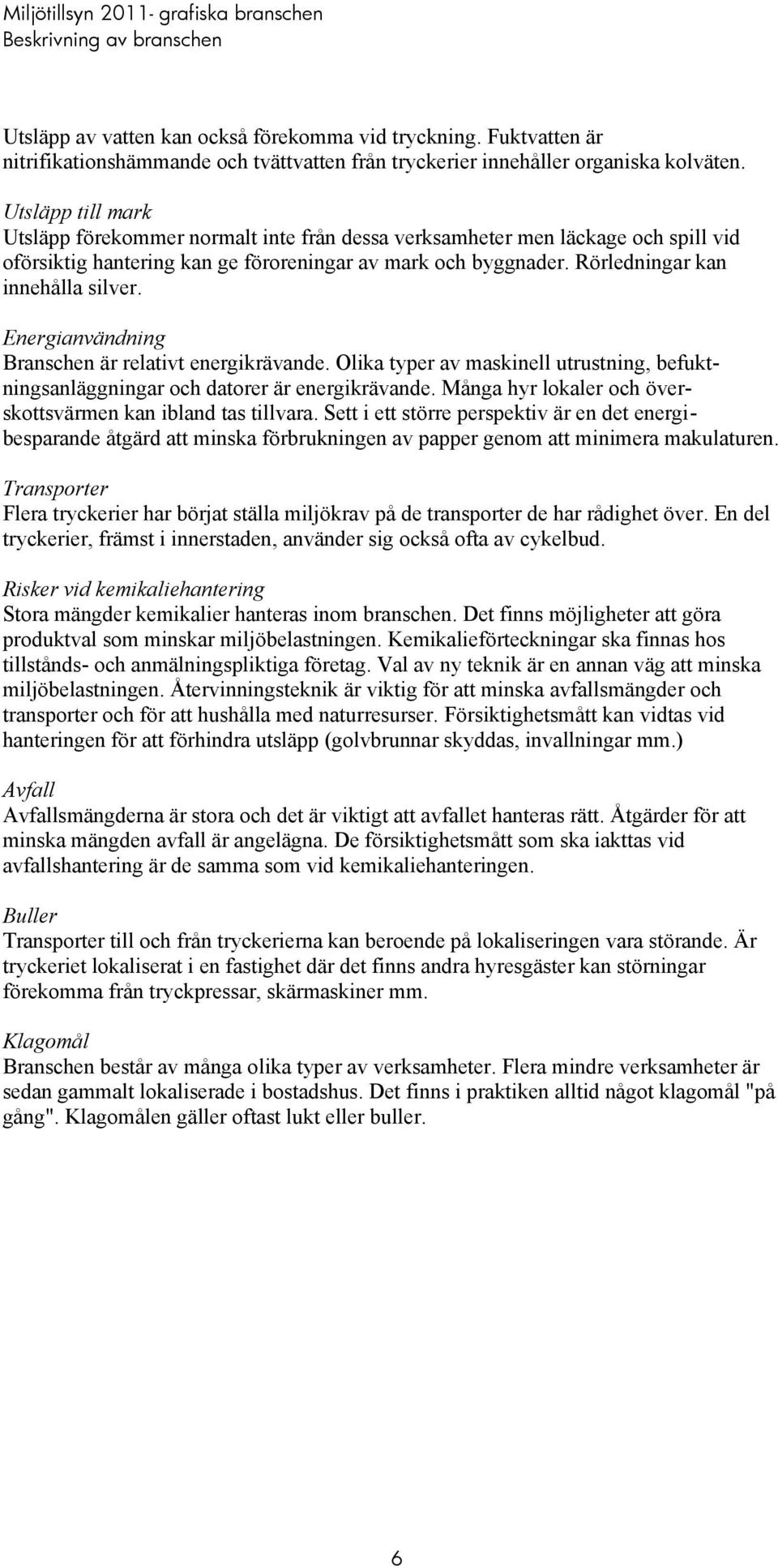 Miljötillsyn 2011- grafiska branschen
Beskrivning av branschen

Utsläpp av vatten kan också förekomma vid tryckning. Fuktvatten är nitrifikationshämmande och tvättvatten från tryckerier innehåller organiska kolväten.

Utsläpp till mark
Utsläpp förekommer normalt inte från dessa verksamheter men läckage och spill vid oförsiktig hantering kan ge föroreningar av mark och byggnader. Rörledningar kan innehålla silver.

Energianvändning
Branschen är relativt energikrävande. Olika typer av maskinell utrustning, befuktningsanläggningar och datorer är energikrävande. Många hyr lokaler och överskottsvärmen kan ibland tas tillvara. Sett i ett större perspektiv är en det energibesparande åtgärd att minska förbrukningen av papper genom att minimera makulaturen.

Transporter
Flera tryckerier har börjat ställa miljökrav på de transporter de har rådighet över. En del tryckerier, främst i innerstaden, använder sig också ofta av cykelbud.

Risker vid kemikaliehantering
Stora mängder kemikalier hanteras inom branschen. Det finns möjligheter att göra produktval som minskar miljöbelastningen. Kemikalieförteckningar ska finnas hos tillstånds- och anmälningspliktiga företag. Val av ny teknik är en annan väg att minska miljöbelastningen. Återvinningsteknik är viktig för att minska avfallsmängder och transporter och för att hushålla med naturresurser. Försiktighetsmått kan vidtas vid hanteringen för att förhindra utsläpp (golvbrunnar skyddas, invallningar mm.)

Avfall
Avfallsmängderna är stora och det är viktigt att avfallet hanteras rätt. Åtgärder för att minska mängden avfall är angelägna. De försiktighetsmått som ska iakttas vid avfallshantering är de samma som vid kemikaliehanteringen.

Buller
Transporter till och från tryckerierna kan beroende på lokaliseringen vara störande. Är tryckeriet lokaliserat i en fastighet där det finns andra hyresgäster kan störningar förekomma från tryckpressar, skärmaskiner mm.

Klagomål
Branschen består av många olika typer av verksamheter. Flera mindre verksamheter är sedan gammalt lokaliserade i bostadshus. Det finns i praktiken alltid något klagomål "på gång". Klagomålen gäller oftast lukt eller buller.

6